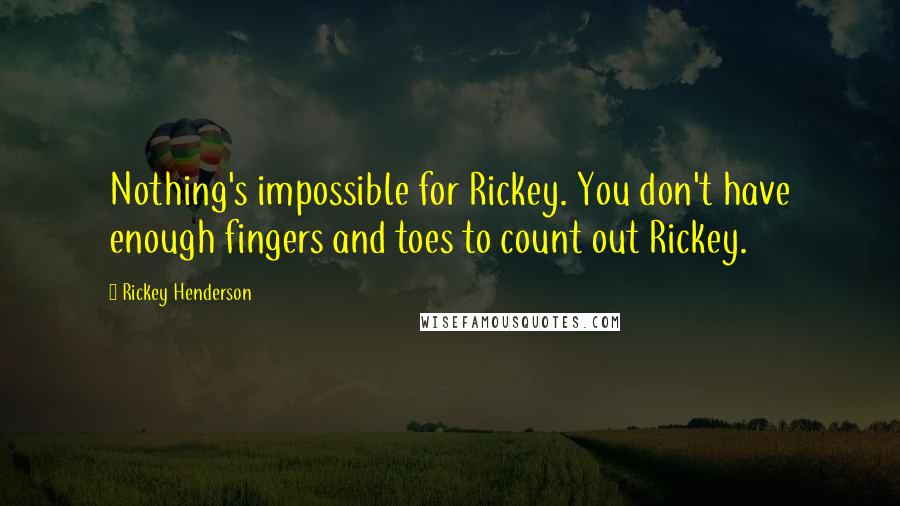 Nothing's impossible for Rickey. You don't have enough fingers and toes to count out Rickey.

Rickey Henderson

WISEFAMOUSQUOTES.COM